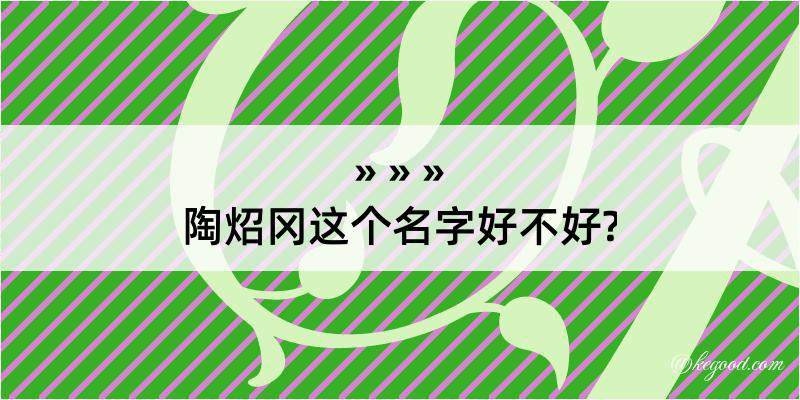 » » »
陶炤冈这个名字好不好?

@kegood.com